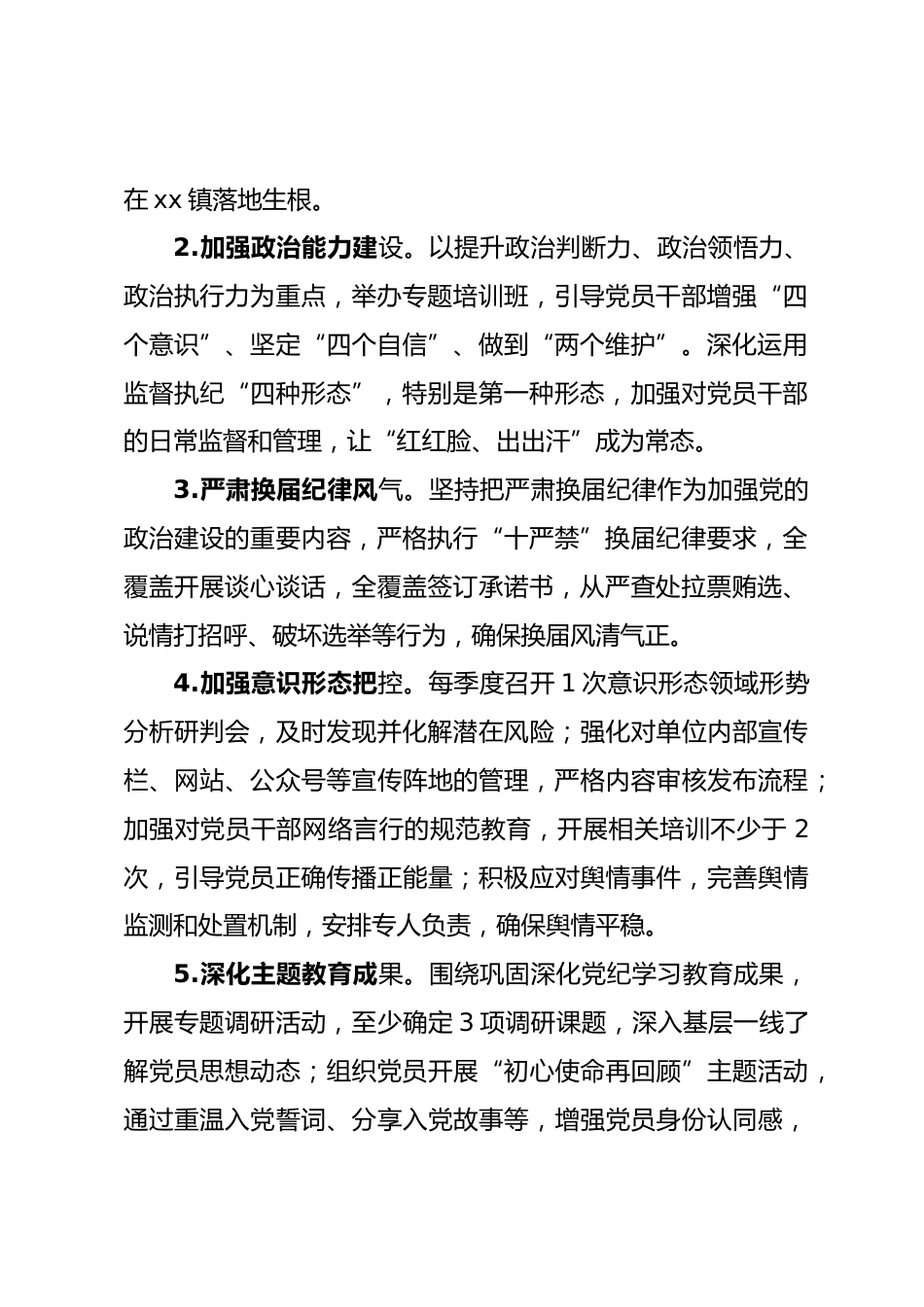 在 xx 镇落地生根。

2.加强政治能力建设。以提升政治判断力、政治领悟力、政治执行力为重点，举办专题培训班，引导党员干部增强“四个意识”、坚定“四个自信”、做到“两个维护”。深化运用监督执纪“四种形态”，特别是第一种形态，加强对党员干部的日常监督和管理，让“红红脸、出出汗”成为常态。

3.严肃换届纪律风气。坚持把严肃换届纪律作为加强党的政治建设的重要内容，严格执行“十严禁”换届纪律要求，全覆盖开展谈心谈话，全覆盖签订承诺书，从严查处拉票贿选、说情打招呼、破坏选举等行为，确保换届风清气正。

4.加强意识形态把控。每季度召开 1 次意识形态领域形势分析研判会，及时发现并化解潜在风险；强化对单位内部宣传栏、网站、公众号等宣传阵地的管理，严格内容审核发布流程；加强对党员干部网络言行的规范教育，开展相关培训不少于 2 次，引导党员正确传播正能量；积极应对舆情事件，完善舆情监测和处置机制，安排专人负责，确保舆情平稳。

5.深化主题教育成果。围绕巩固深化党纪学习教育成果，开展专题调研活动，至少确定 3 项调研课题，深入基层一线了解党员思想动态；组织党员开展“初心使命再回顾”主题活动，通过重温入党誓词、分享入党故事等，增强党员身份认同感，